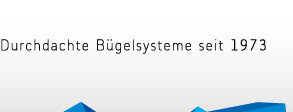 Durchdachte Bügelsysteme seit 1973